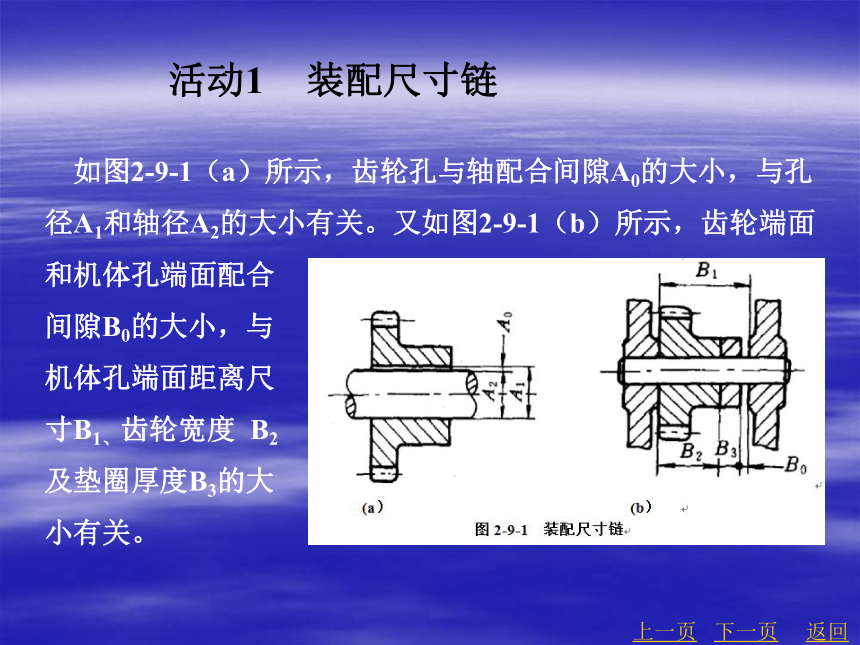 活动1　装配尺寸链

如图2-9-1（a）所示，齿轮孔与轴配合间隙$A_0$的大小，与孔径$A_1$和轴径$A_2$的大小有关。又如图2-9-1（b）所示，齿轮端面和机体孔端面配合间隙$B_0$的大小，与机体孔端面距离尺寸$B_1$、齿轮宽度 $B_2$及垫圈厚度$B_3$的大小有关。

$A_0$
$A_2$
$A_1$
(a)

$B_1$
$B_2$
$B_3$
$B_0$
(b)

图 2-9-1　装配尺寸链

上一页　下一页　返回